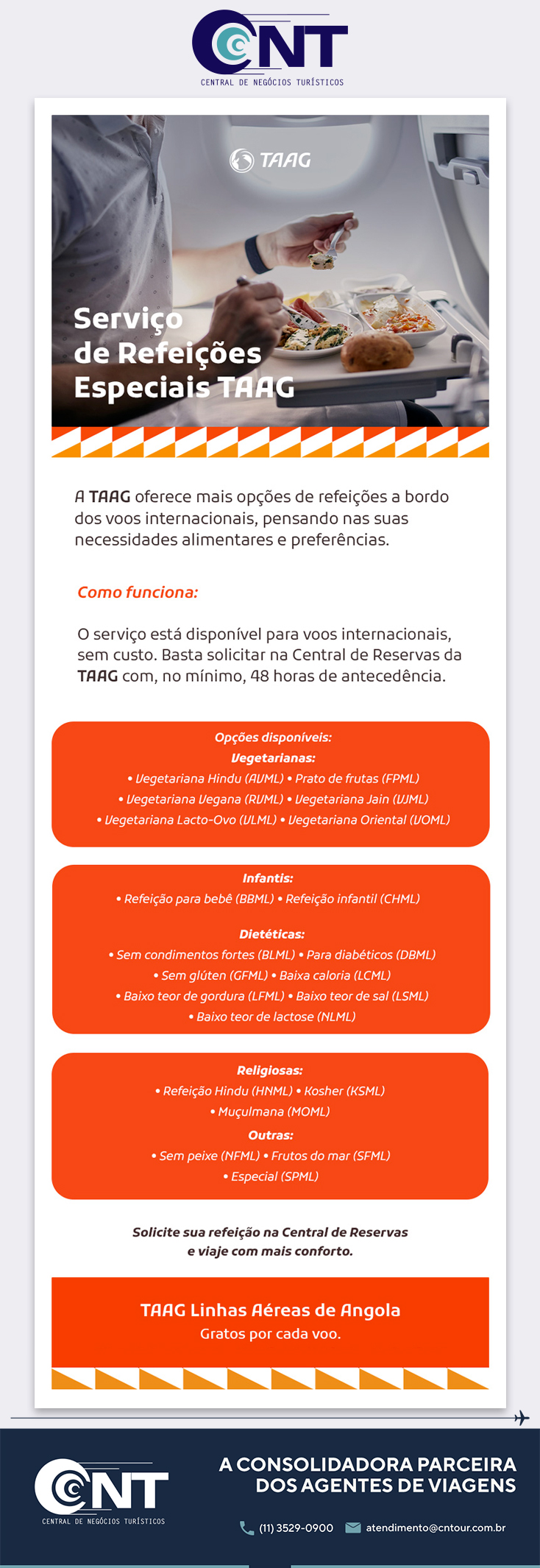 CNT
CENTRAL DE NEGÓCIOS TURÍSTICOS

TAAG

Serviço de Refeições Especiais TAAG

A TAAG oferece mais opções de refeições a bordo dos voos internacionais, pensando nas suas necessidades alimentares e preferências.

Como funciona:

O serviço está disponível para voos internacionais, sem custo. Basta solicitar na Central de Reservas da TAAG com, no mínimo, 48 horas de antecedência.

Opções disponíveis:
Vegetarianas:
• Vegetariana Hindu (AVML) • Prato de frutas (FPML)
• Vegetariana Vegana (RVML) • Vegetariana Jain (VJML)
• Vegetariana Lacto-Ovo (VLML) • Vegetariana Oriental (VOML)

Infantis:
• Refeição para bebê (BBML) • Refeição infantil (CHML)

Dietéticas:
• Sem condimentos fortes (BLML) • Para diabéticos (DBML)
• Sem glúten (GFML) • Baixa caloria (LCML)
• Baixo teor de gordura (LFML) • Baixo teor de sal (LSML)
• Baixo teor de lactose (NLML)

Religiosas:
• Refeição Hindu (HNML) • Kosher (KSML)
• Muçulmana (MOML)
Outras:
• Sem peixe (NFML) • Frutos do mar (SFML)
• Especial (SPML)

Solicite sua refeição na Central de Reservas e viaje com mais conforto.

TAAG Linhas Aéreas de Angola
Gratos por cada voo.

CNT
CENTRAL DE NEGÓCIOS TURÍSTICOS

A CONSOLIDADORA PARCEIRA DOS AGENTES DE VIAGENS

(11) 3529-0900 atendimento@cntour.com.br